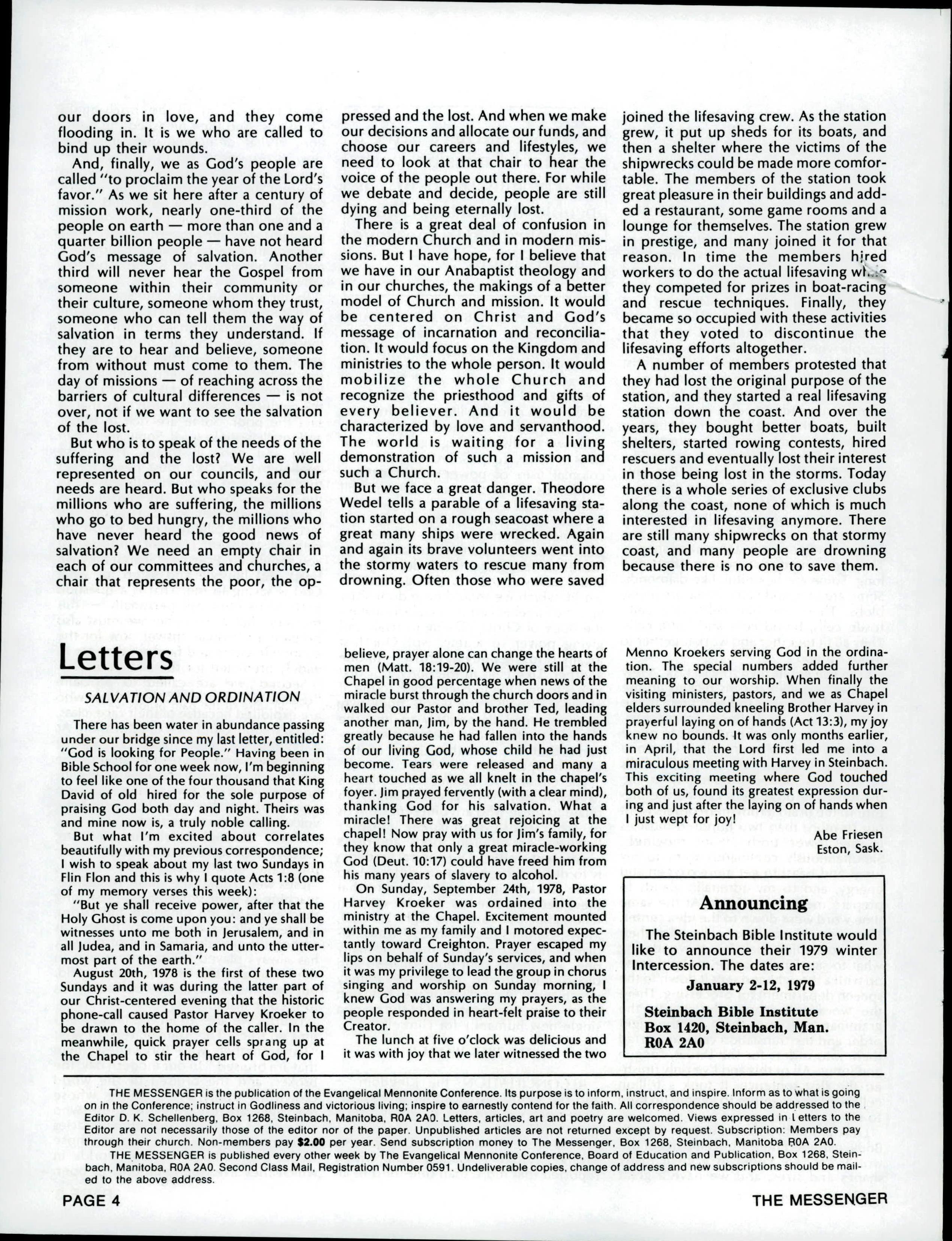 our doors in love, and they come flooding in. It is we who are called to bind up their wounds.

And, finally, we as God's people are called "to proclaim the year of the Lord's favor." As we sit here after a century of mission work, nearly one-third of the people on earth — more than one and a quarter billion people — have not heard God's message of salvation. Another third will never hear the Gospel from someone within their community or their culture, someone whom they trust, someone who can tell them the way of salvation in terms they understand. If they are to hear and believe, someone from without must come to them. The day of missions — of reaching across the barriers of cultural differences — is not over, not if we want to see the salvation of the lost.

But who is to speak of the needs of the suffering and the lost? We are well represented on our councils, and our needs are heard. But who speaks for the millions who are suffering, the millions who go to bed hungry, the millions who have never heard the good news of salvation? We need an empty chair in each of our committees and churches, a chair that represents the poor, the oppressed and the lost. And when we make our decisions and allocate our funds, and choose our careers and lifestyles, we need to look at that chair to hear the voice of the people out there. For while we debate and decide, people are still dying and being eternally lost.

There is a great deal of confusion in the modern Church and in modern missions. But I have hope, for I believe that we have in our Anabaptist theology and in our churches, the makings of a better model of Church and mission. It would be centered on Christ and God's message of incarnation and reconciliation. It would focus on the Kingdom and ministries to the whole person. It would mobilize the whole Church and recognize the priesthood and gifts of every believer. And it would be characterized by love and servanthood. The world is waiting for a living demonstration of such a mission and such a Church.

But we face a great danger. Theodore Wedel tells a parable of a lifesaving station started on a rough seacoast where a great many ships were wrecked. Again and again its brave volunteers went into the stormy waters to rescue many from drowning. Often those who were saved joined the lifesaving crew. As the station grew, it put up sheds for its boats, and then a shelter where the victims of the shipwrecks could be made more comfortable. The members of the station took great pleasure in their buildings and added a restaurant, some game rooms and a lounge for themselves. The station grew in prestige, and many joined it for that reason. In time the members hired workers to do the actual lifesaving while they competed for prizes in boat-racing and rescue techniques. Finally, they became so occupied with these activities that they voted to discontinue the lifesaving efforts altogether.

A number of members protested that they had lost the original purpose of the station, and they started a real lifesaving station down the coast. And over the years, they bought better boats, built shelters, started rowing contests, hired rescuers and eventually lost their interest in those being lost in the storms. Today there is a whole series of exclusive clubs along the coast, none of which is much interested in lifesaving anymore. There are still many shipwrecks on that stormy coast, and many people are drowning because there is no one to save them.

Letters

SALVATION AND ORDINATION

There has been water in abundance passing under our bridge since my last letter, entitled: "God is looking for People." Having been in Bible School for one week now, I'm beginning to feel like one of the four thousand that King David of old hired for the sole purpose of praising God both day and night. Theirs was and mine now is, a truly noble calling.

But what I'm excited about correlates beautifully with my previous correspondence; I wish to speak about my last two Sundays in Flin Flon and this is why I quote Acts 1:8 (one of my memory verses this week):

"But ye shall receive power, after that the Holy Ghost is come upon you: and ye shall be witnesses unto me both in Jerusalem, and in all Judea, and in Samaria, and unto the uttermost part of the earth."

August 20th, 1978 is the first of these two Sundays and it was during the latter part of our Christ-centered evening that the historic phone-call caused Pastor Harvey Kroeker to be drawn to the home of the caller. In the meanwhile, quick prayer cells sprang up at the Chapel to stir the heart of God, for I believe, prayer alone can change the hearts of men (Matt. 18:19-20). We were still at the Chapel in good percentage when news of the miracle burst through the church doors and in walked our Pastor and brother Ted, leading another man, Jim, by the hand. He trembled greatly because he had fallen into the hands of our living God, whose child he had just become. Tears were released and many a heart touched as we all knelt in the chapel's foyer. Jim prayed fervently (with a clear mind), thanking God for his salvation. What a miracle! There was great rejoicing at the chapel! Now pray with us for Jim's family, for they know that only a great miracle-working God (Deut. 10:17) could have freed him from his many years of slavery to alcohol.

On Sunday, September 24th, 1978, Pastor Harvey Kroeker was ordained into the ministry at the Chapel. Excitement mounted within me as my family and I motored expectantly toward Creighton. Prayer escaped my lips on behalf of Sunday's services, and when it was my privilege to lead the group in chorus singing and worship on Sunday morning, I knew God was answering my prayers, as the people responded in heart-felt praise to their Creator.

The lunch at five o'clock was delicious and it was with joy that we later witnessed the two Menno Kroekers serving God in the ordination. The special numbers added further meaning to our worship. When finally the visiting ministers, pastors, and we as Chapel elders surrounded kneeling Brother Harvey in prayerful laying on of hands (Act 13:3), my joy knew no bounds. It was only months earlier, in April, that the Lord first led me into a miraculous meeting with Harvey in Steinbach. This exciting meeting where God touched both of us, found its greatest expression during and just after the laying on of hands when I just wept for joy!

Abe Friesen
Eston, Sask.

Announcing

The Steinbach Bible Institute would like to announce their 1979 winter Intercession. The dates are:

January 2-12, 1979

Steinbach Bible Institute
Box 1420, Steinbach, Man.
R0A 2A0

THE MESSENGER is the publication of the Evangelical Mennonite Conference. Its purpose is to inform, instruct, and inspire. Inform as to what is going on in the Conference; instruct in Godliness and victorious living; inspire to earnestly contend for the faith. All correspondence should be addressed to the Editor D. K. Schellenberg, Box 1268, Steinbach, Manitoba, R0A 2A0. Letters, articles, art and poetry are welcomed. Views expressed in Letters to the Editor are not necessarily those of the editor nor of the paper. Unpublished articles are not returned except by request. Subscription: Members pay through their church. Non-members pay $2.00 per year. Send subscription money to The Messenger, Box 1268, Steinbach, Manitoba R0A 2A0.

THE MESSENGER is published every other week by The Evangelical Mennonite Conference, Board of Education and Publication, Box 1268, Steinbach, Manitoba, R0A 2A0. Second Class Mail, Registration Number 0591. Undeliverable copies, change of address and new subscriptions should be mailed to the above address.

PAGE 4 THE MESSENGER